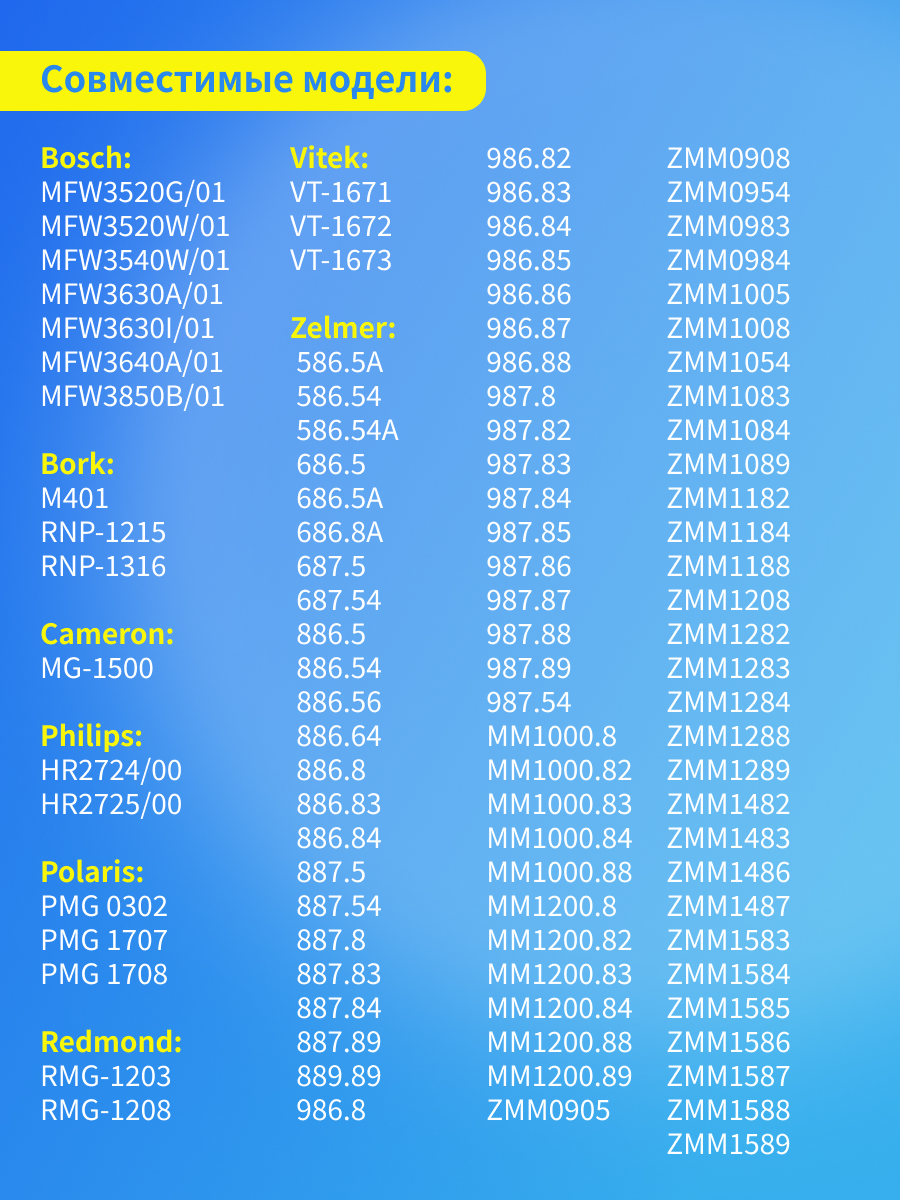 Совместимые модели:

Bosch:
MFW3520G/01
MFW3520W/01
MFW3540W/01
MFW3630A/01
MFW3630I/01
MFW3640A/01
MFW3850B/01

Bork:
M401
RNP-1215
RNP-1316

Cameron:
MG-1500

Philips:
HR2724/00
HR2725/00

Polaris:
PMG 0302
PMG 1707
PMG 1708

Redmond:
RMG-1203
RMG-1208

Vitek:
VT-1671
VT-1672
VT-1673

Zelmer:
586.5A
586.54
586.54A
686.5
686.5A
686.8A
687.5
687.54
886.5
886.54
886.56
886.64
886.8
886.83
886.84
887.5
887.54
887.8
887.83
887.84
887.89
889.89
986.8

986.82
986.83
986.84
986.85
986.86
986.87
986.88
987.8
987.82
987.83
987.84
987.85
987.86
987.87
987.88
987.89
987.54
MM1000.8
MM1000.82
MM1000.83
MM1000.84
MM1000.88
MM1200.8
MM1200.82
MM1200.83
MM1200.84
MM1200.88
MM1200.89
ZMM0905

ZMM0908
ZMM0954
ZMM0983
ZMM0984
ZMM1005
ZMM1008
ZMM1054
ZMM1083
ZMM1084
ZMM1089
ZMM1182
ZMM1184
ZMM1188
ZMM1208
ZMM1282
ZMM1283
ZMM1284
ZMM1288
ZMM1289
ZMM1482
ZMM1483
ZMM1486
ZMM1487
ZMM1583
ZMM1584
ZMM1585
ZMM1586
ZMM1587
ZMM1588
ZMM1589